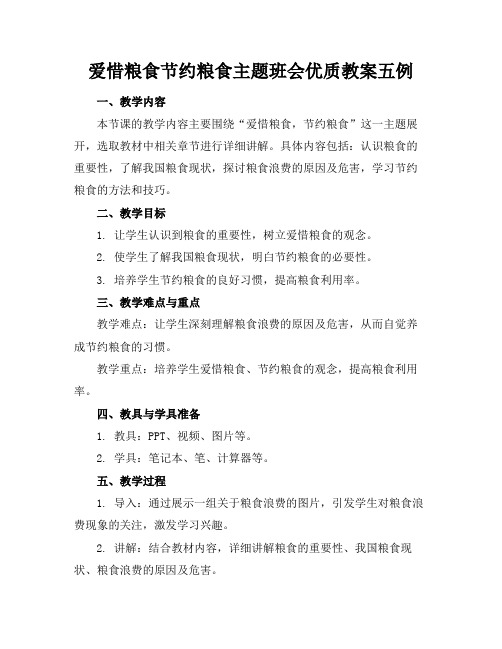 爱惜粮食节约粮食主题班会优质教案五例

一、教学内容

本节课的教学内容主要围绕“爱惜粮食，节约粮食”这一主题展开，选取教材中相关章节进行详细讲解。具体内容包括：认识粮食的重要性，了解我国粮食现状，探讨粮食浪费的原因及危害，学习节约粮食的方法和技巧。

二、教学目标

1. 让学生认识到粮食的重要性，树立爱惜粮食的观念。

2. 使学生了解我国粮食现状，明白节约粮食的必要性。

3. 培养学生节约粮食的良好习惯，提高粮食利用率。

三、教学难点与重点

教学难点：让学生深刻理解粮食浪费的原因及危害，从而自觉养成节约粮食的习惯。

教学重点：培养学生爱惜粮食、节约粮食的观念，提高粮食利用率。

四、教具与学具准备

1. 教具：PPT、视频、图片等。

2. 学具：笔记本、笔、计算器等。

五、教学过程

1. 导入：通过展示一组关于粮食浪费的图片，引发学生对粮食浪费现象的关注，激发学习兴趣。

2. 讲解：结合教材内容，详细讲解粮食的重要性、我国粮食现状、粮食浪费的原因及危害。